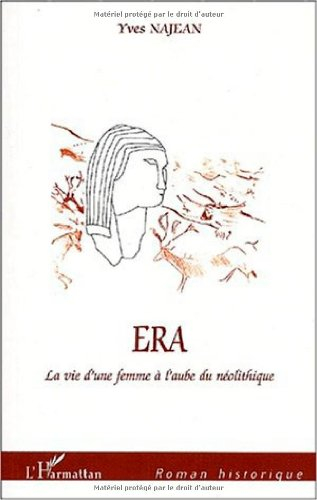 Matériel protégé par le droit d'auteur

Yves NAJEAN

ERA

La vie d'une femme à l'aube du néolithique

L'Harmattan

Roman historique

Matériel protégé par le droit d'auteur